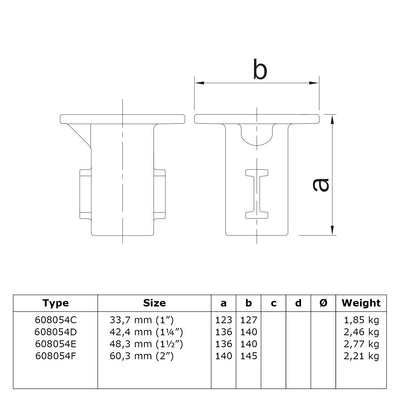 b

a

| Type | Size | a | b | c | d | Ø | Weight |
|---|---|---|---|---|---|---|---|
| 608054C | 33,7 mm (1″) | 123 | 127 | | | | 1,85 kg |
| 608054D | 42,4 mm (1¼″) | 136 | 140 | | | | 2,46 kg |
| 608054E | 48,3 mm (1½″) | 136 | 140 | | | | 2,77 kg |
| 608054F | 60,3 mm (2″) | 140 | 145 | | | | 2,21 kg |